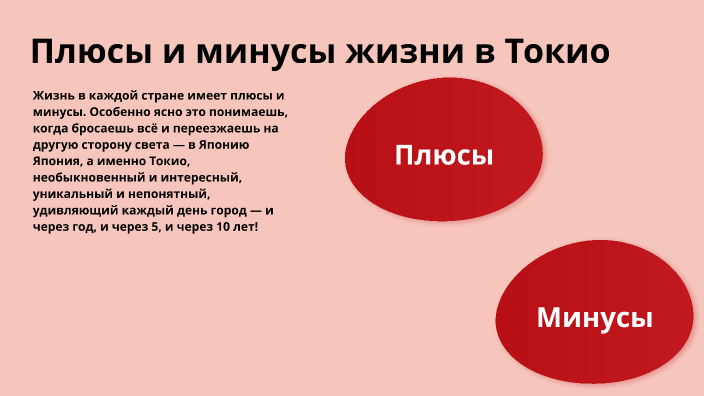 Плюсы и минусы жизни в Токио

Жизнь в каждой стране имеет плюсы и минусы. Особенно ясно это понимаешь, когда бросаешь всё и переезжаешь на другую сторону света — в Японию Япония, а именно Токио, необыкновенный и интересный, уникальный и непонятный, удивляющий каждый день город — и через год, и через 5, и через 10 лет!

Плюсы

Минусы